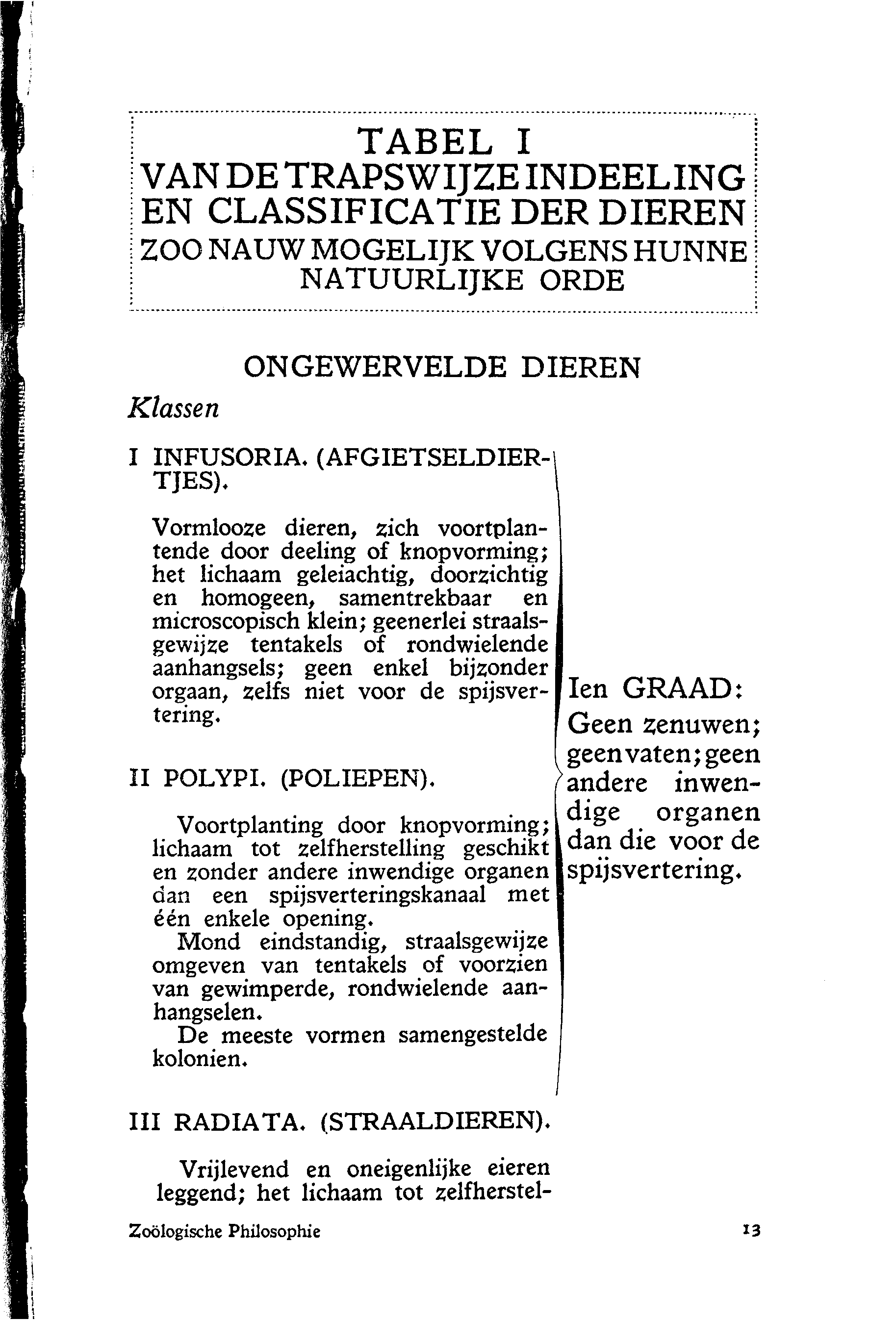 TABEL I
VAN DE TRAPSWIJZE INDEELING EN CLASSIFICATIE DER DIEREN
ZOO NAUW MOGELIJK VOLGENS HUNNE NATUURLIJKE ORDE

ONGEWERVELDE DIEREN

Klassen

I INFUSORIA. (AFGIETSELDIERTJES).

Vormlooze dieren, zich voortplantende door deeling of knopvorming; het lichaam geleiachtig, doorzichtig en homogeen, samentrekbaar en microscopisch klein; geenerlei straalsgewijze tentakels of rondwielende aanhangsels; geen enkel bijzonder orgaan, zelfs niet voor de spijsvertering.

II POLYPI. (POLIEPEN).

Voortplanting door knopvorming; lichaam tot zelfherstelling geschikt en zonder andere inwendige organen dan een spijsverteringskanaal met één enkele opening.
Mond eindstandig, straalsgewijze omgeven van tentakels of voorzien van gewimperde, rondwielende aanhangselen.
De meeste vormen samengestelde kolonien.

Ien GRAAD: Geen zenuwen; geen vaten; geen andere inwendige organen dan die voor de spijsvertering.

III RADIATA. (STRAALDIEREN).

Vrijlevend en oneigenlijke eieren leggend; het lichaam tot zelfherstel-

Zoölogische Philosophie 13